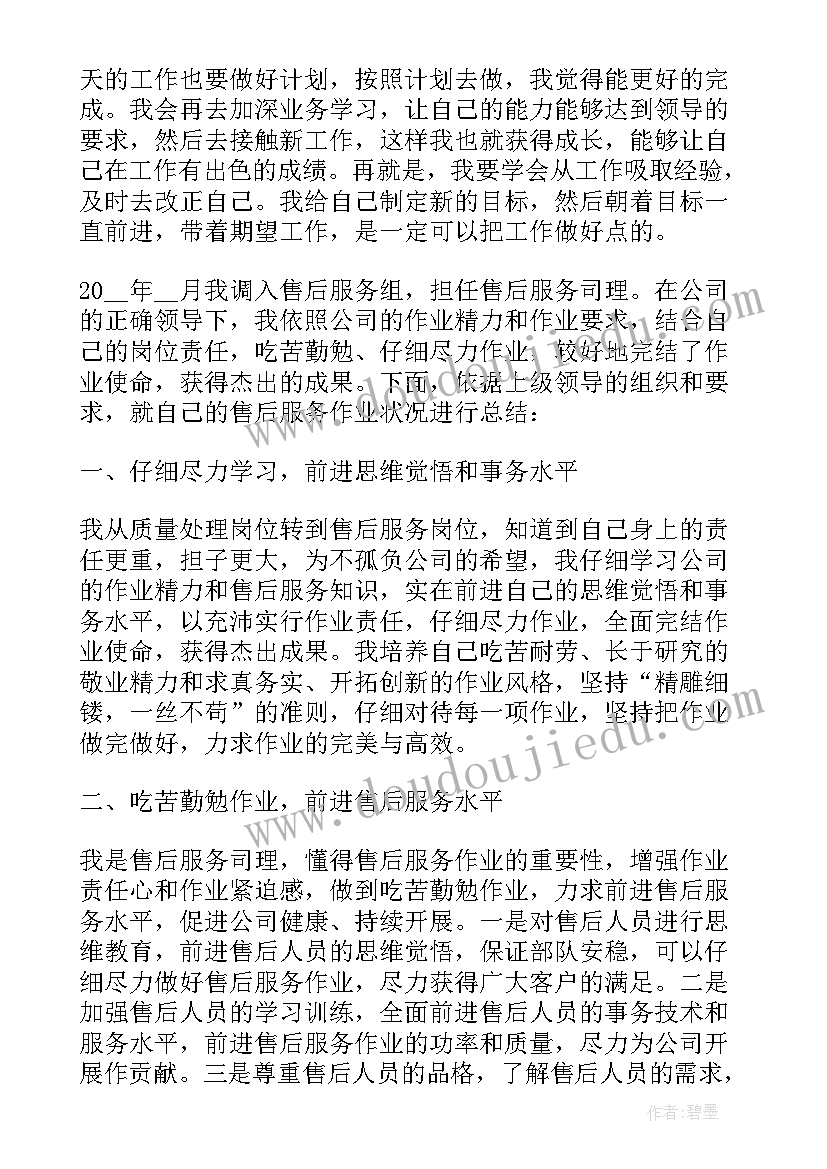 天的工作也要做好计划，按照计划去做，我觉得能更好的完成。我会再去加深业务学习，让自己的能力能够达到领导的要求，然后去接触新工作，这样我也就获得成长，能够让自己在工作有出色的成绩。再就是，我要学会从工作吸取经验，及时去改正自己。我给自己制定新的目标，然后朝着目标一直前进，带着期望工作，是一定可以把工作做好点的。

20__年__月我调入售后服务组，担任售后服务司理。在公司的正确领导下，我依照公司的作业精力和作业要求，结合自己的岗位责任，吃苦勤勉、仔细尽力作业，较好地完结了作业使命，获得杰出的成果。下面，依据上级领导的组织和要求，就自己的售后服务作业状况进行总结：

一、仔细尽力学习，前进思维觉悟和事务水平

我从质量处理岗位转到售后服务岗位，知道到自己身上的责任更重，担子更大，为不孤负公司的希望，我仔细学习公司的作业精力和售后服务知识，实在前进自己的思维觉悟和事务水平，以充沛实行作业责任，仔细尽力作业，全面完结作业使命，获得杰出成果。我培养自己吃苦耐劳、长于研究的敬业精力和求真务实、开拓创新的作业风格，坚持“精雕细镂，一丝不苟”的准则，仔细对待每一项作业，坚持把作业做完做好，力求作业的完美与高效。

二、吃苦勤勉作业，前进售后服务水平

我是售后服务司理，懂得售后服务作业的重要性，增强作业责任心和作业紧迫感，做到吃苦勤勉作业，力求前进售后服务水平，促进公司健康、持续开展。一是对售后人员进行思维教育，前进售后人员的思维觉悟，保证部队安稳，可以仔细尽力做好售后服务作业，尽力获得广大客户的满足。二是加强售后人员的学习训练，全面前进售后人员的事务技术和服务水平，前进售后服务作业的功率和质量，尽力为公司开展作贡献。三是尊重售后人员的品格，了解售后人员的需求，

www.doudoujiedu.com

作者：碧墨